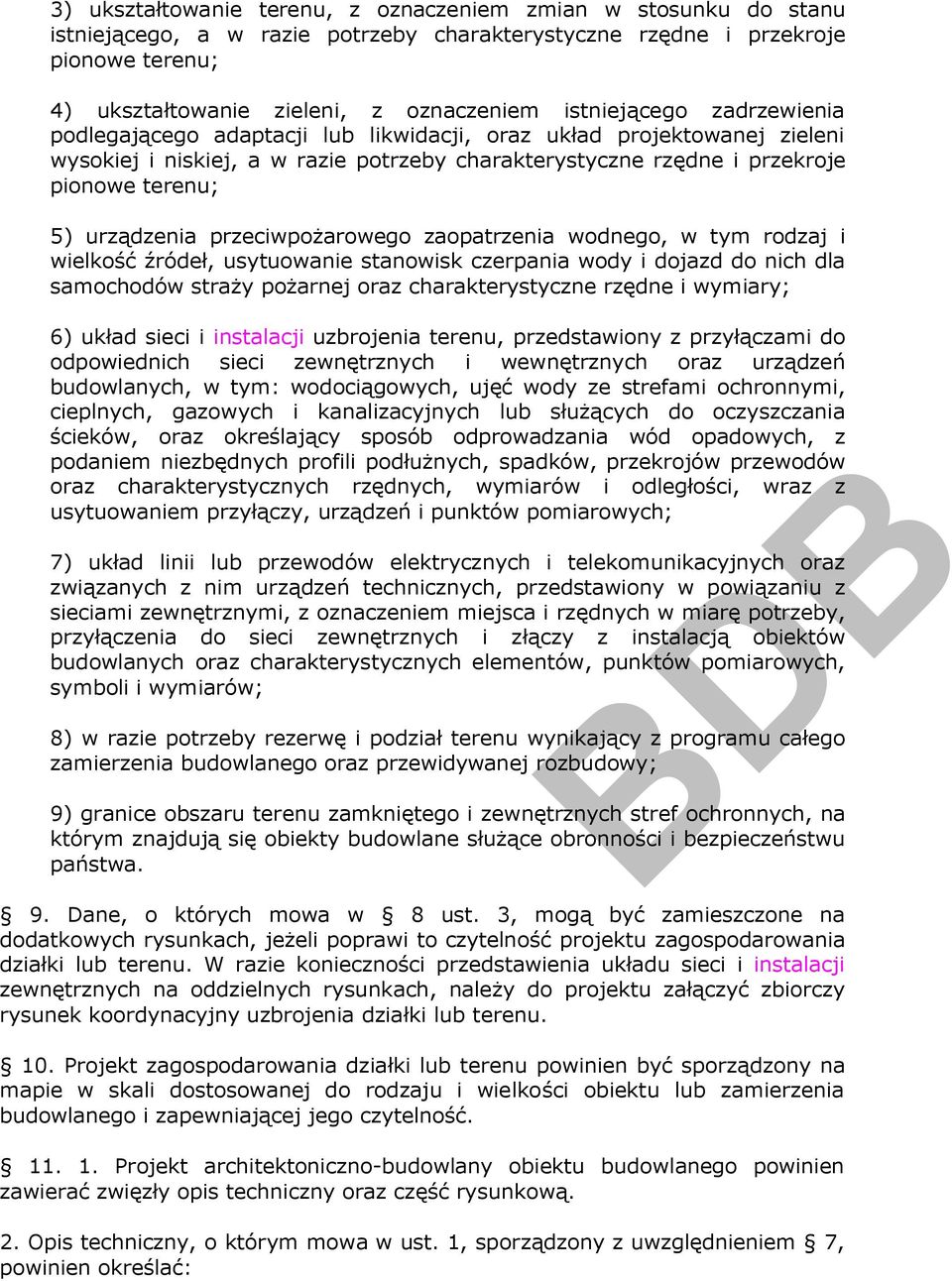 3) ukształtowanie terenu, z oznaczeniem zmian w stosunku do stanu istniejącego, a w razie potrzeby charakterystyczne rzędne i przekroje pionowe terenu;

4) ukształtowanie zieleni, z oznaczeniem istniejącego zadrzewienia podlegającego adaptacji lub likwidacji, oraz układ projektowanej zieleni wysokiej i niskiej, a w razie potrzeby charakterystyczne rzędne i przekroje pionowe terenu;

5) urządzenia przeciwpożarowego zaopatrzenia wodnego, w tym rodzaj i wielkość źródeł, usytuowanie stanowisk czerpania wody i dojazd do nich dla samochodów straży pożarnej oraz charakterystyczne rzędne i wymiary;

6) układ sieci i instalacji uzbrojenia terenu, przedstawiony z przyłączami do odpowiednich sieci zewnętrznych i wewnętrznych oraz urządzeń budowlanych, w tym: wodociągowych, ujęć wody ze strefami ochronnymi, cieplnych, gazowych i kanalizacyjnych lub służących do oczyszczania ścieków, oraz określający sposób odprowadzania wód opadowych, z podaniem niezbędnych profili podłużnych, spadków, przekrojów przewodów oraz charakterystycznych rzędnych, wymiarów i odległości, wraz z usytuowaniem przyłączy, urządzeń i punktów pomiarowych;

7) układ linii lub przewodów elektrycznych i telekomunikacyjnych oraz związanych z nim urządzeń technicznych, przedstawiony w powiązaniu z sieciami zewnętrznymi, z oznaczeniem miejsca i rzędnych w miarę potrzeby, przyłączenia do sieci zewnętrznych i złączy z instalacją obiektów budowlanych oraz charakterystycznych elementów, punktów pomiarowych, symboli i wymiarów;

8) w razie potrzeby rezerwę i podział terenu wynikający z programu całego zamierzenia budowlanego oraz przewidywanej rozbudowy;

9) granice obszaru terenu zamkniętego i zewnętrznych stref ochronnych, na którym znajdują się obiekty budowlane służące obronności i bezpieczeństwu państwa.

§ 9. Dane, o których mowa w § 8 ust. 3, mogą być zamieszczone na dodatkowych rysunkach, jeżeli poprawi to czytelność projektu zagospodarowania działki lub terenu. W razie konieczności przedstawienia układu sieci i instalacji zewnętrznych na oddzielnych rysunkach, należy do projektu załączyć zbiorczy rysunek koordynacyjny uzbrojenia działki lub terenu.

§ 10. Projekt zagospodarowania działki lub terenu powinien być sporządzony na mapie w skali dostosowanej do rodzaju i wielkości obiektu lub zamierzenia budowlanego i zapewniającej jego czytelność.

§ 11. 1. Projekt architektoniczno-budowlany obiektu budowlanego powinien zawierać zwięzły opis techniczny oraz część rysunkową.

2. Opis techniczny, o którym mowa w ust. 1, sporządzony z uwzględnieniem § 7, powinien określać:

BDB